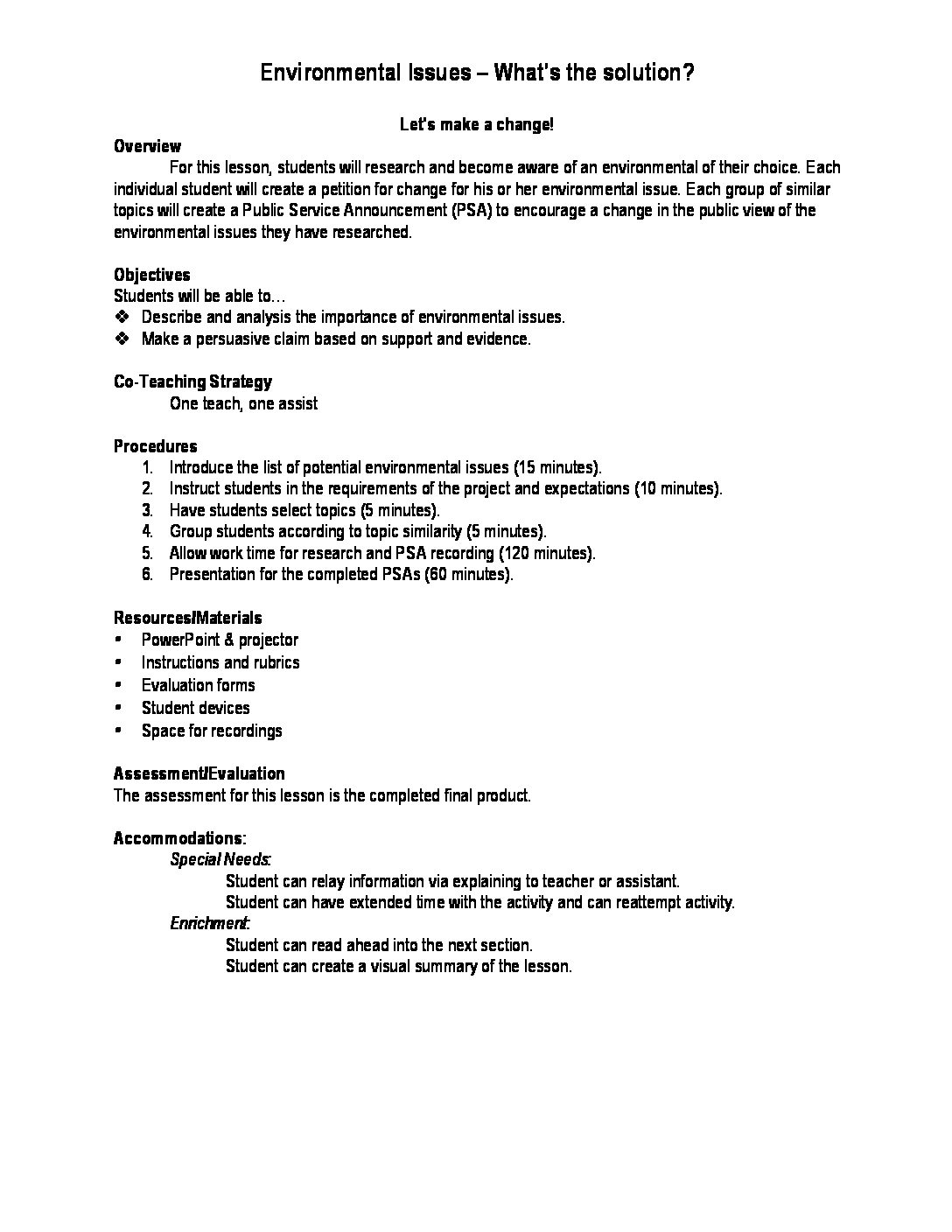 Environmental Issues – What's the solution?

Let's make a change!

Overview

For this lesson, students will research and become aware of an environmental of their choice. Each individual student will create a petition for change for his or her environmental issue. Each group of similar topics will create a Public Service Announcement (PSA) to encourage a change in the public view of the environmental issues they have researched.

Objectives

Students will be able to…

❖ Describe and analysis the importance of environmental issues.
❖ Make a persuasive claim based on support and evidence.

Co-Teaching Strategy

One teach, one assist

Procedures

1. Introduce the list of potential environmental issues (15 minutes).
2. Instruct students in the requirements of the project and expectations (10 minutes).
3. Have students select topics (5 minutes).
4. Group students according to topic similarity (5 minutes).
5. Allow work time for research and PSA recording (120 minutes).
6. Presentation for the completed PSAs (60 minutes).

Resources/Materials

• PowerPoint & projector
• Instructions and rubrics
• Evaluation forms
• Student devices
• Space for recordings

Assessment/Evaluation

The assessment for this lesson is the completed final product.

Accommodations:

Special Needs:

Student can relay information via explaining to teacher or assistant.
Student can have extended time with the activity and can reattempt activity.

Enrichment:

Student can read ahead into the next section.
Student can create a visual summary of the lesson.